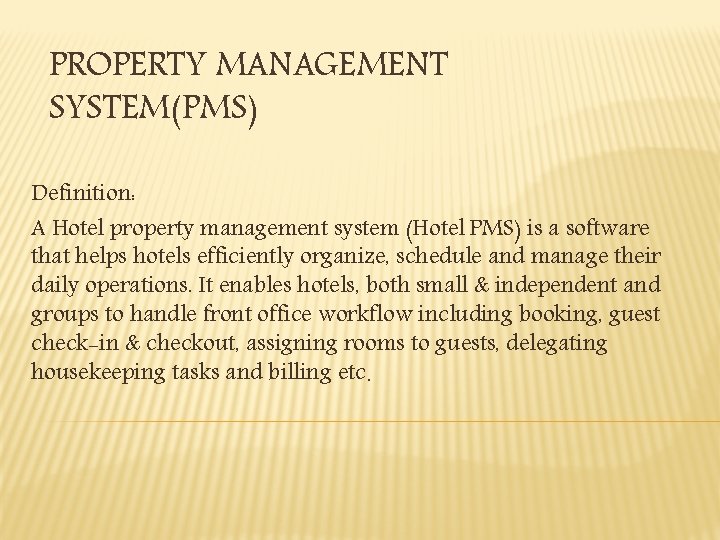 PROPERTY MANAGEMENT SYSTEM(PMS)

Definition:

A Hotel property management system (Hotel PMS) is a software that helps hotels efficiently organize, schedule and manage their daily operations. It enables hotels, both small & independent and groups to handle front office workflow including booking, guest check-in & checkout, assigning rooms to guests, delegating housekeeping tasks and billing etc.